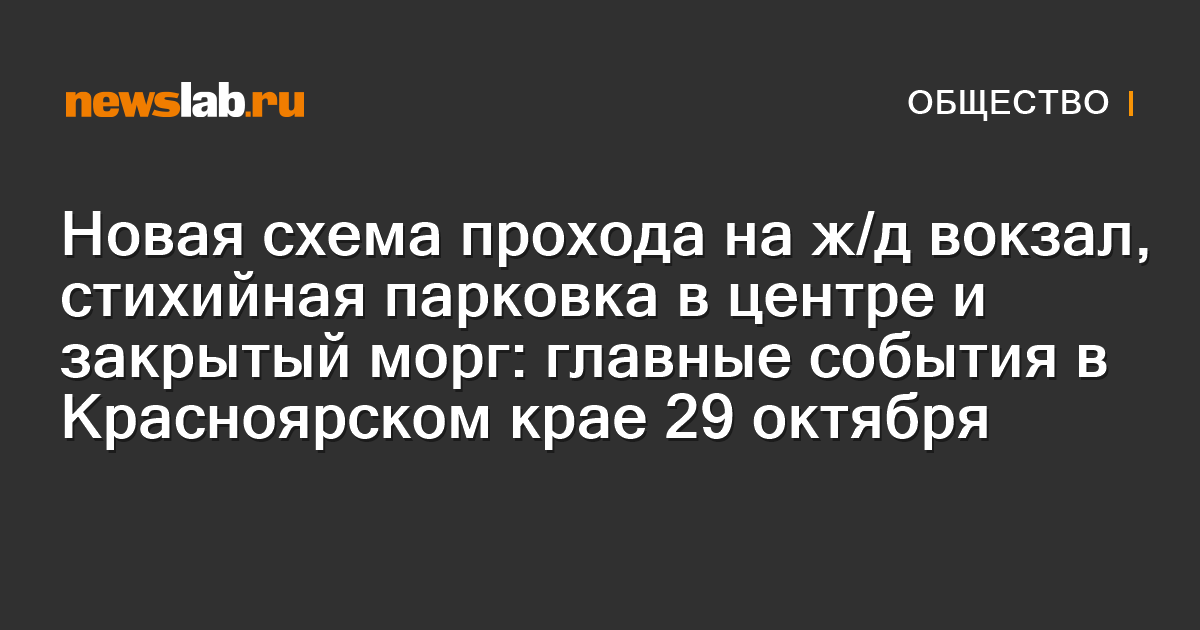 newslab.ru

ОБЩЕСТВО

Новая схема прохода на ж/д вокзал, стихийная парковка в центре и закрытый морг: главные события в Красноярском крае 29 октября